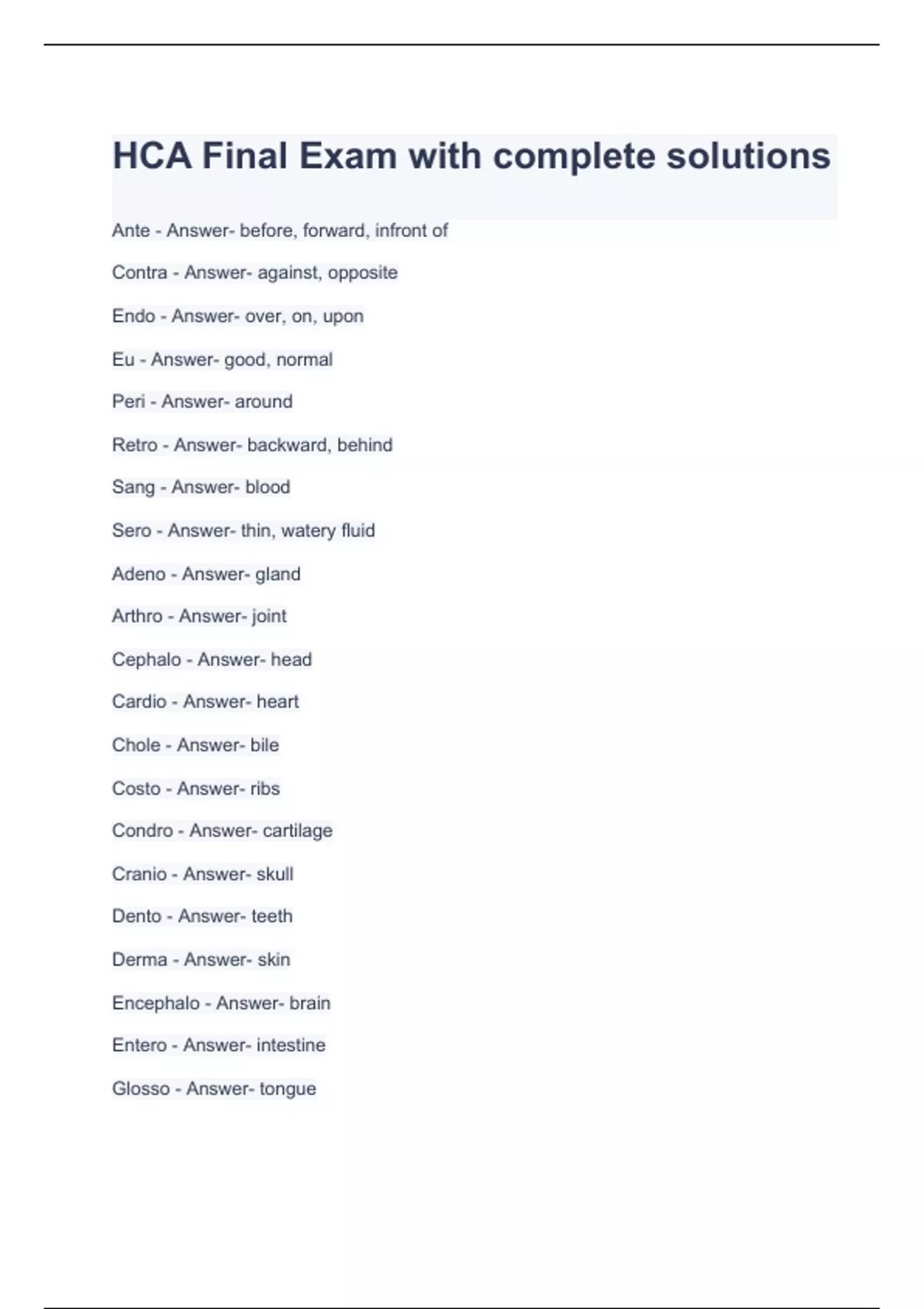 HCA Final Exam with complete solutions

Ante - Answer- before, forward, infront of

Contra - Answer- against, opposite

Endo - Answer- over, on, upon

Eu - Answer- good, normal

Peri - Answer- around

Retro - Answer- backward, behind

Sang - Answer- blood

Sero - Answer- thin, watery fluid

Adeno - Answer- gland

Arthro - Answer- joint

Cephalo - Answer- head

Cardio - Answer- heart

Chole - Answer- bile

Costo - Answer- ribs

Condro - Answer- cartilage

Cranio - Answer- skull

Dento - Answer- teeth

Derma - Answer- skin

Encephalo - Answer- brain

Entero - Answer- intestine

Glosso - Answer- tongue